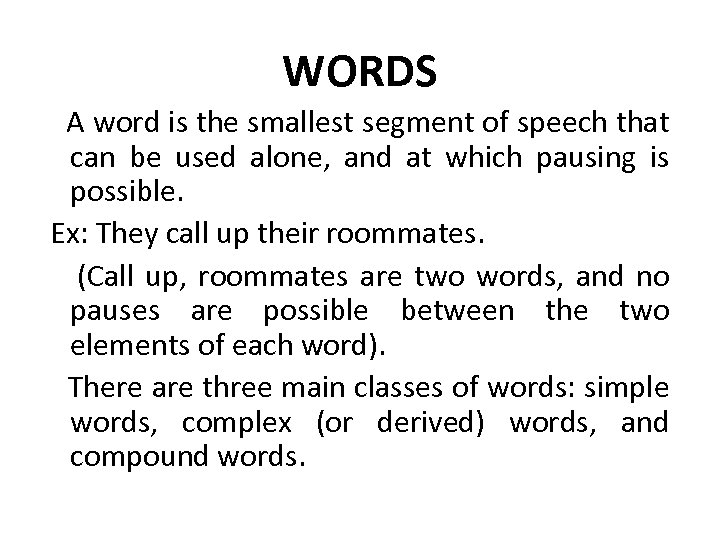 WORDS

A word is the smallest segment of speech that can be used alone, and at which pausing is possible.

Ex: They call up their roommates.

(Call up, roommates are two words, and no pauses are possible between the two elements of each word).

There are three main classes of words: simple words, complex (or derived) words, and compound words.